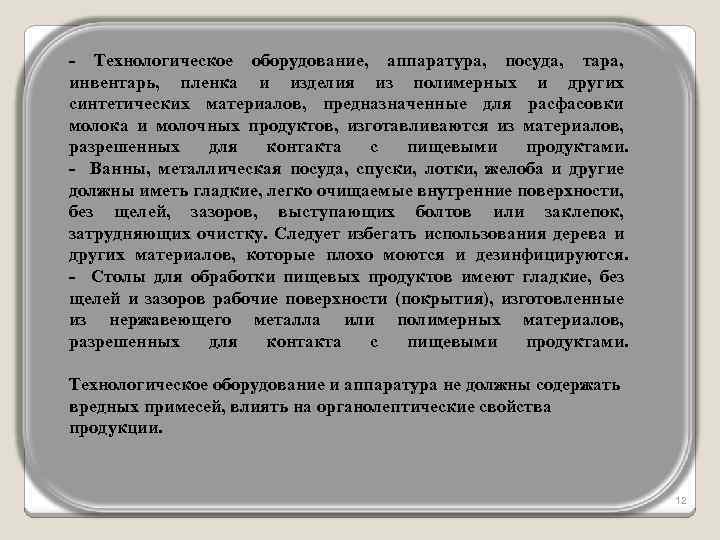 - Технологическое оборудование, аппаратура, посуда, тара, инвентарь, пленка и изделия из полимерных и других синтетических материалов, предназначенные для расфасовки молока и молочных продуктов, изготавливаются из материалов, разрешенных для контакта с пищевыми продуктами.
- Ванны, металлическая посуда, спуски, лотки, желоба и другие должны иметь гладкие, легко очищаемые внутренние поверхности, без щелей, зазоров, выступающих болтов или заклепок, затрудняющих очистку. Следует избегать использования дерева и других материалов, которые плохо моются и дезинфицируются.
- Столы для обработки пищевых продуктов имеют гладкие, без щелей и зазоров рабочие поверхности (покрытия), изготовленные из нержавеющего металла или полимерных материалов, разрешенных для контакта с пищевыми продуктами.

Технологическое оборудование и аппаратура не должны содержать вредных примесей, влиять на органолептические свойства продукции.

12